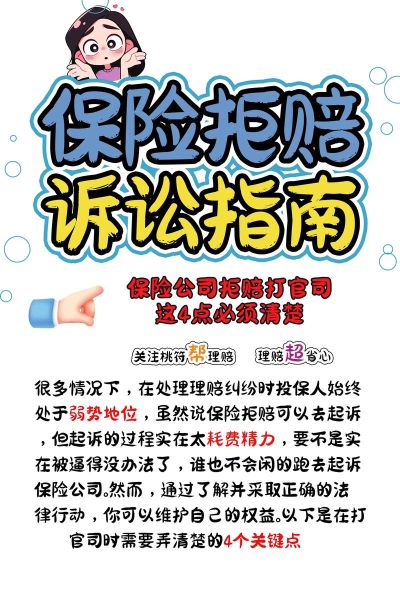 保险拒赔
诉讼指南

保险公司拒赔打官司
这4点必须清楚

关注桃符帮理赔　理赔超省心

很多情况下，在处理理赔纠纷时投保人始终处于弱势地位，虽然说保险拒赔可以去起诉，但起诉的过程实在太耗费精力，要不是实在被逼得没办法了，谁也不会闲的跑去起诉保险公司。然而，通过了解并采取正确的法律行动，你可以维护自己的权益。以下是在打官司时需要弄清楚的4个关键点